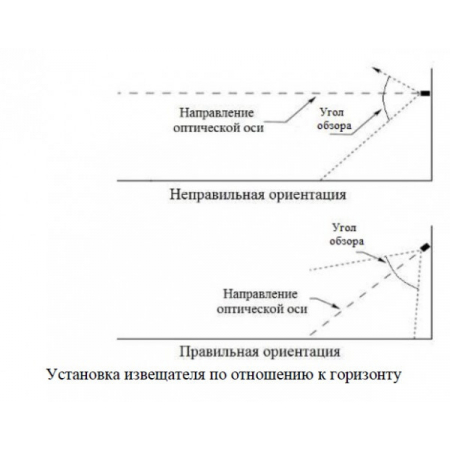 Направление оптической оси

Угол обзора

Неправильная ориентация

Угол обзора

Направление оптической оси

Правильная ориентация

Установка извещателя по отношению к горизонту